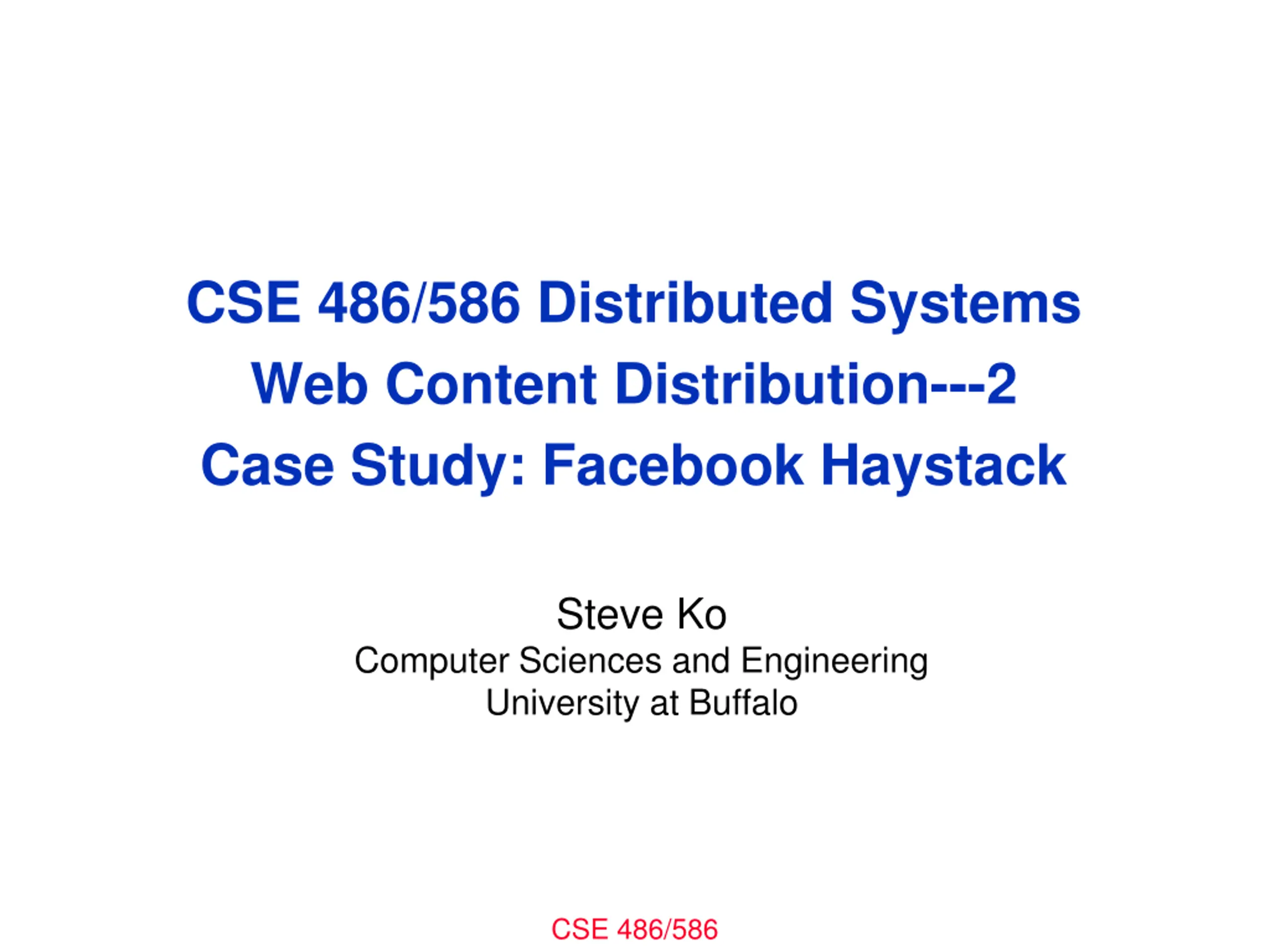 CSE 486/586 Distributed Systems
Web Content Distribution---2
Case Study: Facebook Haystack

Steve Ko
Computer Sciences and Engineering
University at Buffalo

CSE 486/586